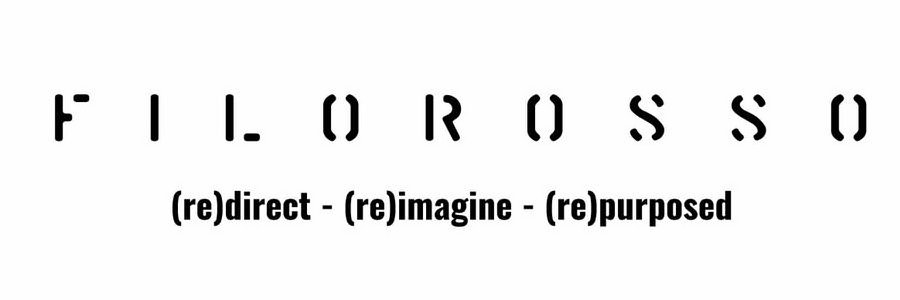 FILOROSSO

(re)direct - (re)imagine - (re)purposed